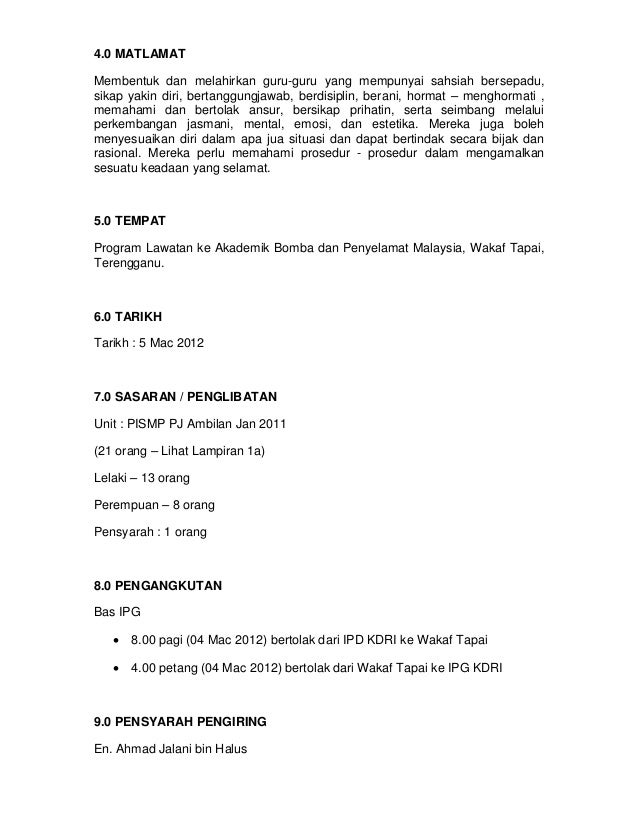 4.0 MATLAMAT

Membentuk dan melahirkan guru-guru yang mempunyai sahsiah bersepadu, sikap yakin diri, bertanggungjawab, berdisiplin, berani, hormat – menghormati , memahami dan bertolak ansur, bersikap prihatin, serta seimbang melalui perkembangan jasmani, mental, emosi, dan estetika. Mereka juga boleh menyesuaikan diri dalam apa jua situasi dan dapat bertindak secara bijak dan rasional. Mereka perlu memahami prosedur - prosedur dalam mengamalkan sesuatu keadaan yang selamat.

5.0 TEMPAT

Program Lawatan ke Akademik Bomba dan Penyelamat Malaysia, Wakaf Tapai, Terengganu.

6.0 TARIKH

Tarikh : 5 Mac 2012

7.0 SASARAN / PENGLIBATAN

Unit : PISMP PJ Ambilan Jan 2011

(21 orang – Lihat Lampiran 1a)

Lelaki – 13 orang

Perempuan – 8 orang

Pensyarah : 1 orang

8.0 PENGANGKUTAN

Bas IPG

• 8.00 pagi (04 Mac 2012) bertolak dari IPD KDRI ke Wakaf Tapai

• 4.00 petang (04 Mac 2012) bertolak dari Wakaf Tapai ke IPG KDRI

9.0 PENSYARAH PENGIRING

En. Ahmad Jalani bin Halus